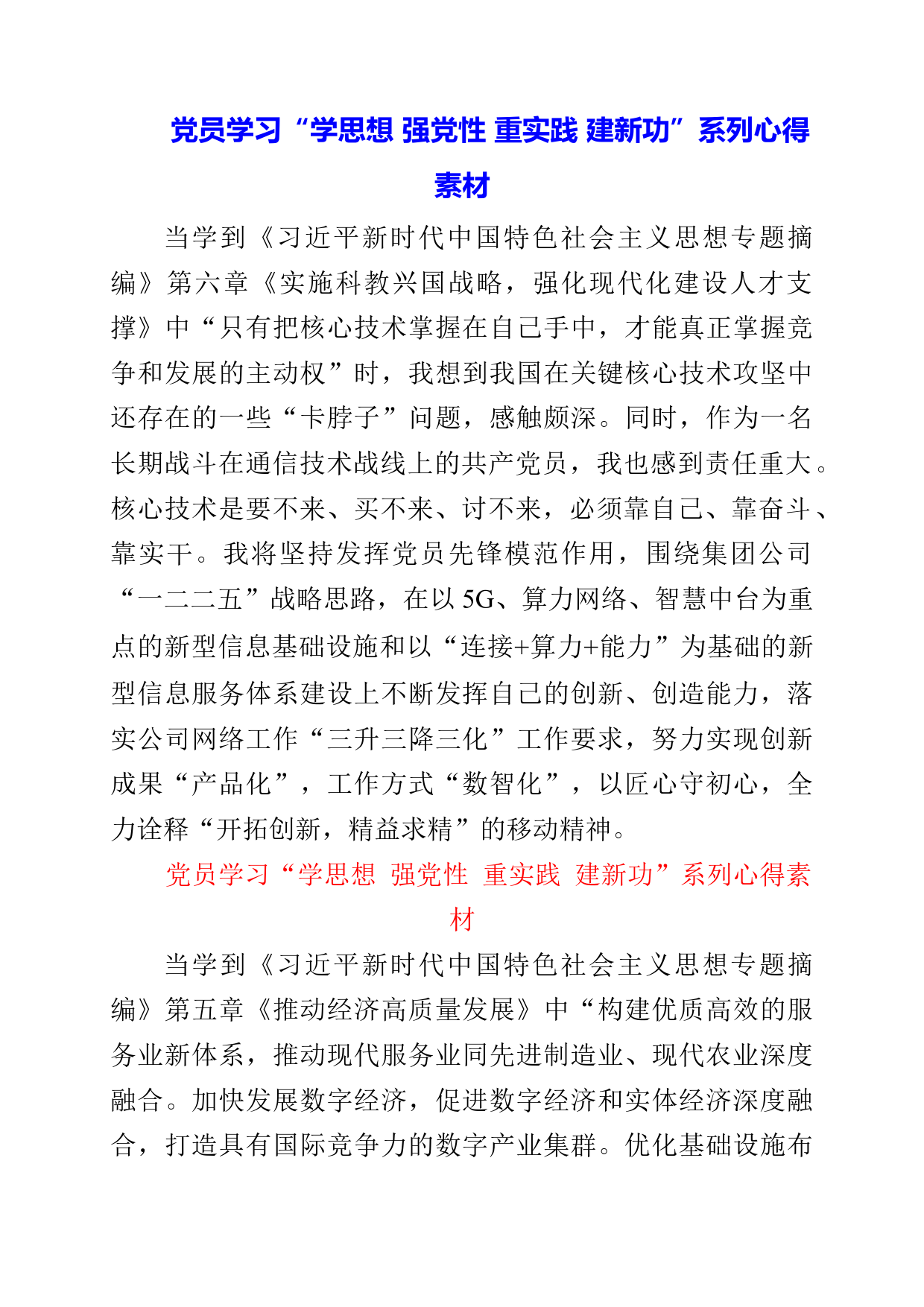 党员学习“学思想 强党性 重实践 建新功”系列心得素材

当学到《习近平新时代中国特色社会主义思想专题摘编》第六章《实施科教兴国战略，强化现代化建设人才支撑》中“只有把核心技术掌握在自己手中，才能真正掌握竞争和发展的主动权”时，我想到我国在关键核心技术攻坚中还存在的一些“卡脖子”问题，感触颇深。同时，作为一名长期战斗在通信技术战线上的共产党员，我也感到责任重大。核心技术是要不来、买不来、讨不来，必须靠自己、靠奋斗、靠实干。我将坚持发挥党员先锋模范作用，围绕集团公司“一二二五”战略思路，在以 5G、算力网络、智慧中台为重点的新型信息基础设施和以“连接+算力+能力”为基础的新型信息服务体系建设上不断发挥自己的创新、创造能力，落实公司网络工作“三升三降三化”工作要求，努力实现创新成果“产品化”，工作方式“数智化”，以匠心守初心，全力诠释“开拓创新，精益求精”的移动精神。

党员学习“学思想 强党性 重实践 建新功”系列心得素材

当学到《习近平新时代中国特色社会主义思想专题摘编》第五章《推动经济高质量发展》中“构建优质高效的服务业新体系，推动现代服务业同先进制造业、现代农业深度融合。加快发展数字经济，促进数字经济和实体经济深度融合，打造具有国际竞争力的数字产业集群。优化基础设施布